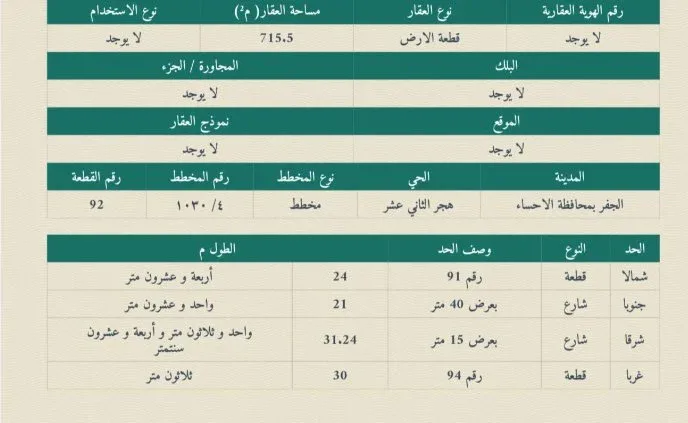 | رقم الهوية العقارية | نوع العقار | مساحة العقار( م²) | نوع الاستخدام |
|---|---|---|---|
| لا يوجد | قطعة الارض | 715.5 | لا يوجد |

| البلك | المجاورة / الجزء |
|---|---|
| لا يوجد | لا يوجد |

| الموقع | نموذج العقار |
|---|---|
| لا يوجد | لا يوجد |

| المدينة | الحي | نوع المخطط | رقم المخطط | رقم القطعة |
|---|---|---|---|---|
| الجفر بمحافظة الاحساء | هجر الثاني عشر | مخطط | ٤/ ١٠٣٠ | 92 |

| الحد | النوع | وصف الحد | الطول م | |
|---|---|---|---|---|
| شمالا | قطعة | رقم 91 | 24 | أربعة و عشرون متر |
| جنوبا | شارع | بعرض 40 متر | 21 | واحد و عشرون متر |
| شرقا | شارع | بعرض 15 متر | 31.24 | واحد و ثلاثون متر و أربعة و عشرون سنتمتر |
| غربا | قطعة | رقم 94 | 30 | ثلاثون متر |